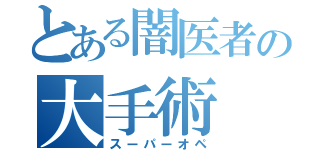 とある闇医者の
大手術
スーパーオペ